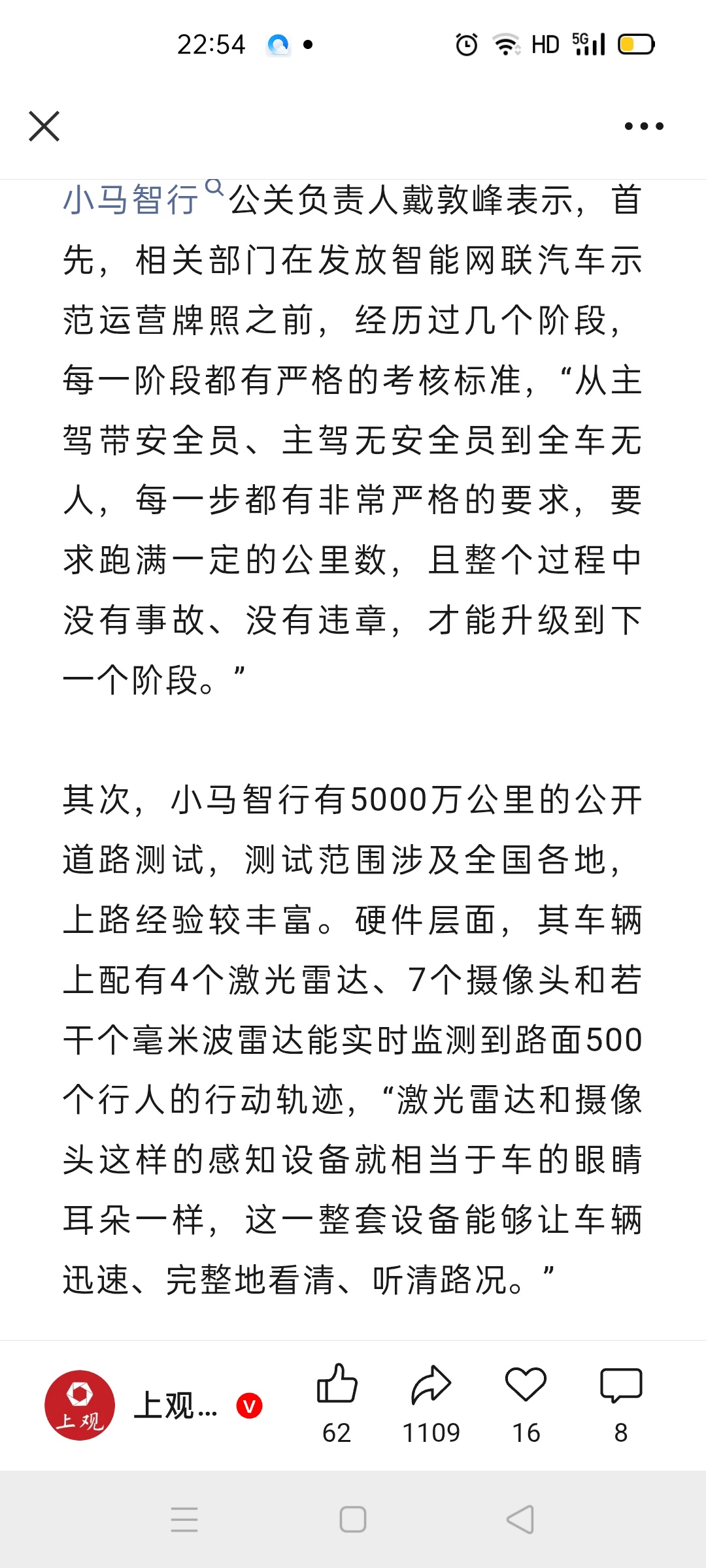 22:54 HD 5G

小马智行公关负责人戴敦峰表示，首先，相关部门在发放智能网联汽车示范运营牌照之前，经历过几个阶段，每一阶段都有严格的考核标准，“从主驾带安全员、主驾无安全员到全车无人，每一步都有非常严格的要求，要求跑满一定的公里数，且整个过程中没有事故、没有违章，才能升级到下一个阶段。”

其次，小马智行有5000万公里的公开道路测试，测试范围涉及全国各地，上路经验较丰富。硬件层面，其车辆上配有4个激光雷达、7个摄像头和若干个毫米波雷达能实时监测到路面500个行人的行动轨迹，“激光雷达和摄像头这样的感知设备就相当于车的眼睛耳朵一样，这一整套设备能够让车辆迅速、完整地看清、听清路况。”

上观

上观... V 62 1109 16 8